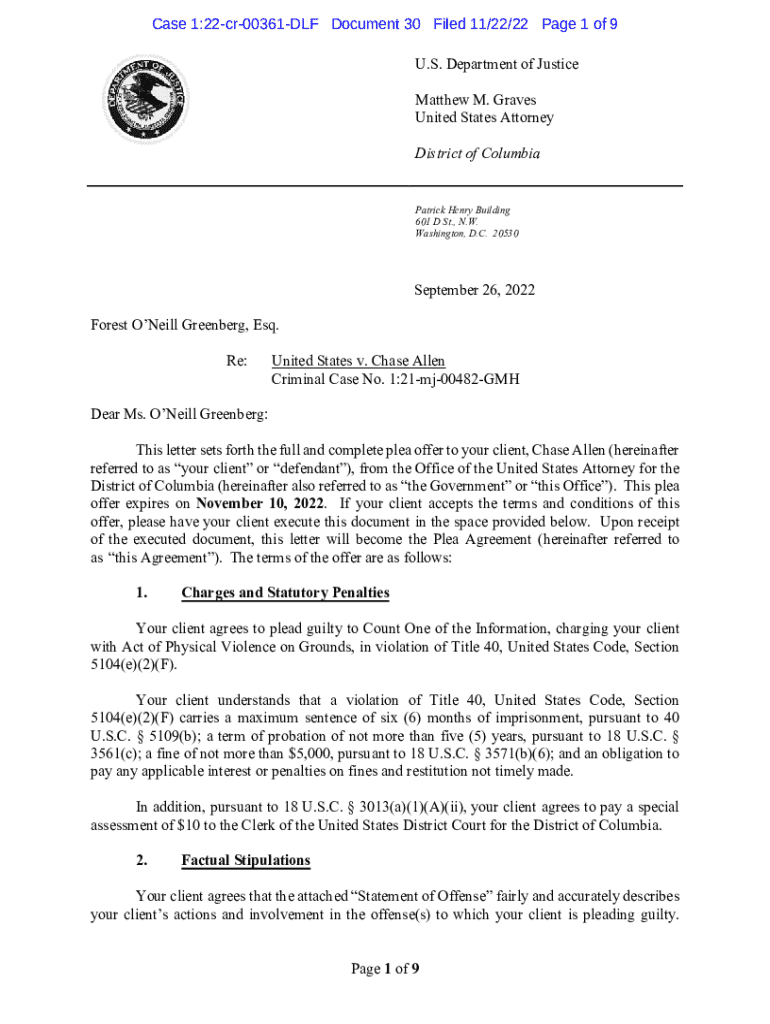 Case 1:22-cr-00361-DLF Document 30 Filed 11/22/22 Page 1 of 9

DEPARTMENT OF JUSTICE

U.S. Department of Justice

Matthew M. Graves
United States Attorney

District of Columbia

Patrick Henry Building
601 D St., N.W.
Washington, D.C. 20530

September 26, 2022

Forest O'Neill Greenberg, Esq.

Re: United States v. Chase Allen
Criminal Case No. 1:21-mj-00482-GMH

Dear Ms. O'Neill Greenberg:

This letter sets forth the full and complete plea offer to your client, Chase Allen (hereinafter referred to as "your client" or "defendant"), from the Office of the United States Attorney for the District of Columbia (hereinafter also referred to as "the Government" or "this Office"). This plea offer expires on **November 10, 2022**. If your client accepts the terms and conditions of this offer, please have your client execute this document in the space provided below. Upon receipt of the executed document, this letter will become the Plea Agreement (hereinafter referred to as "this Agreement"). The terms of the offer are as follows:

**1. Charges and Statutory Penalties**

Your client agrees to plead guilty to Count One of the Information, charging your client with Act of Physical Violence on Grounds, in violation of Title 40, United States Code, Section 5104(e)(2)(F).

Your client understands that a violation of Title 40, United States Code, Section 5104(e)(2)(F) carries a maximum sentence of six (6) months of imprisonment, pursuant to 40 U.S.C. § 5109(b); a term of probation of not more than five (5) years, pursuant to 18 U.S.C. § 3561(c); a fine of not more than $5,000, pursuant to 18 U.S.C. § 3571(b)(6); and an obligation to pay any applicable interest or penalties on fines and restitution not timely made.

In addition, pursuant to 18 U.S.C. § 3013(a)(1)(A)(ii), your client agrees to pay a special assessment of $10 to the Clerk of the United States District Court for the District of Columbia.

**2. Factual Stipulations**

Your client agrees that the attached "Statement of Offense" fairly and accurately describes your client's actions and involvement in the offense(s) to which your client is pleading guilty.

Page **1** of **9**